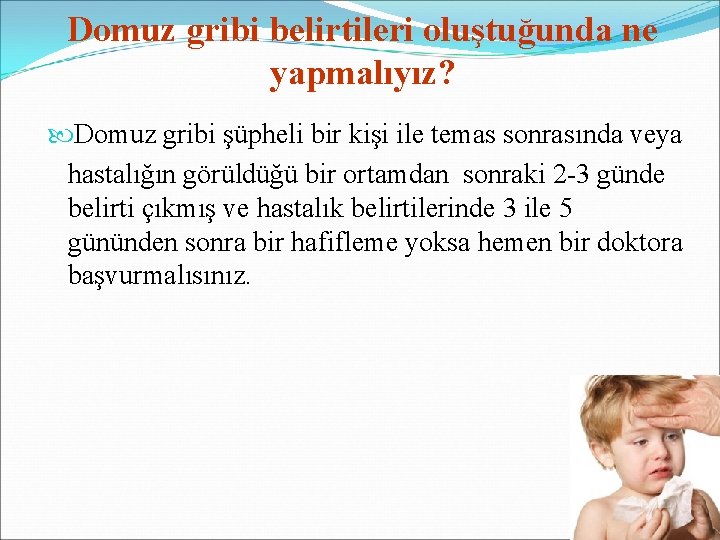 Domuz gribi belirtileri oluştuğunda ne yapmalıyız?

Domuz gribi şüpheli bir kişi ile temas sonrasında veya hastalığın görüldüğü bir ortamdan sonraki 2-3 günde belirti çıkmış ve hastalık belirtilerinde 3 ile 5 gününden sonra bir hafifleme yoksa hemen bir doktora başvurmalısınız.